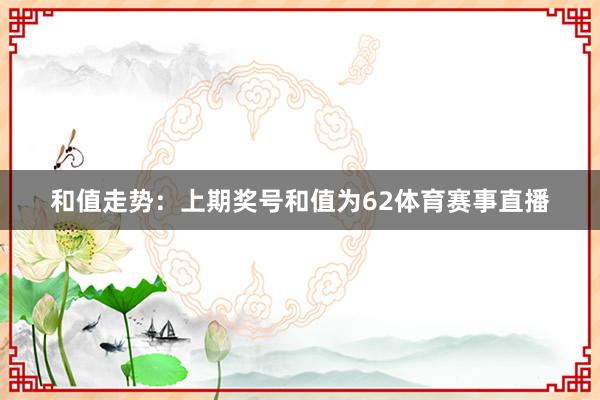 和值走势：上期奖号和值为62体育赛事直播